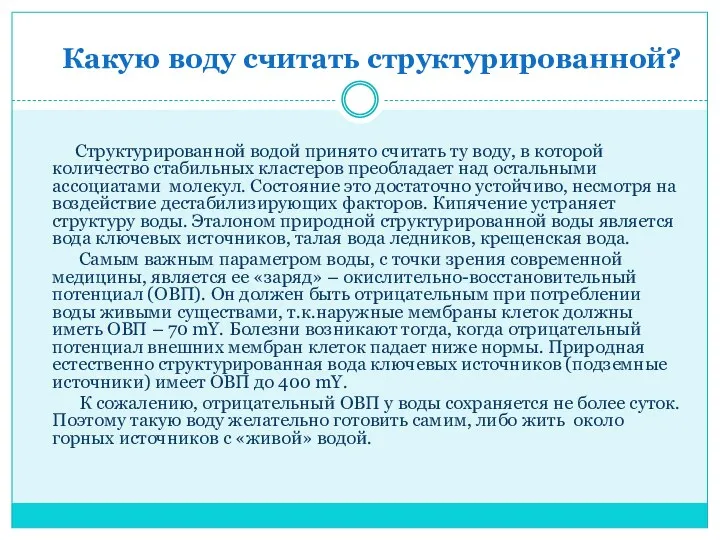 Какую воду считать структурированной?

Структурированной водой принято считать ту воду, в которой количество стабильных кластеров преобладает над остальными ассоциатами молекул. Состояние это достаточно устойчиво, несмотря на воздействие дестабилизирующих факторов. Кипячение устраняет структуру воды. Эталоном природной структурированной воды является вода ключевых источников, талая вода ледников, крещенская вода.

Самым важным параметром воды, с точки зрения современной медицины, является ее «заряд» – окислительно-восстановительный потенциал (ОВП). Он должен быть отрицательным при потреблении воды живыми существами, т.к.наружные мембраны клеток должны иметь ОВП – 70 mY. Болезни возникают тогда, когда отрицательный потенциал внешних мембран клеток падает ниже нормы. Природная естественно структурированная вода ключевых источников (подземные источники) имеет ОВП до 400 mY.

К сожалению, отрицательный ОВП у воды сохраняется не более суток. Поэтому такую воду желательно готовить самим, либо жить около горных источников с «живой» водой.